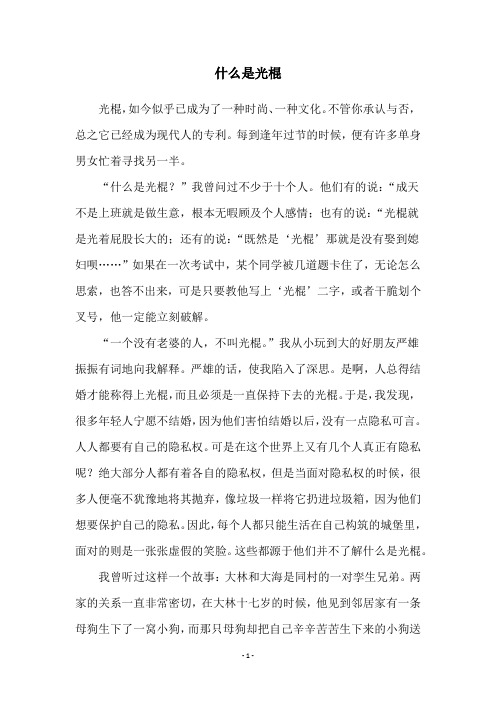 什么是光棍

光棍，如今似乎已成为了一种时尚、一种文化。不管你承认与否，总之它已经成为现代人的专利。每到逢年过节的时候，便有许多单身男女忙着寻找另一半。

“什么是光棍？”我曾问过不少于十个人。他们有的说：“成天不是上班就是做生意，根本无暇顾及个人感情；也有的说：“光棍就是光着屁股长大的；还有的说：“既然是‘光棍’那就是没有娶到媳妇呗……”如果在一次考试中，某个同学被几道题卡住了，无论怎么思索，也答不出来，可是只要教他写上‘光棍’二字，或者干脆划个叉号，他一定能立刻破解。

“一个没有老婆的人，不叫光棍。”我从小玩到大的好朋友严雄振振有词地向我解释。严雄的话，使我陷入了深思。是啊，人总得结婚才能称得上光棍，而且必须是一直保持下去的光棍。于是，我发现，很多年轻人宁愿不结婚，因为他们害怕结婚以后，没有一点隐私可言。人人都要有自己的隐私权。可是在这个世界上又有几个人真正有隐私呢？绝大部分人都有着各自的隐私权，但是当面对隐私权的时候，很多人便毫不犹豫地将其抛弃，像垃圾一样将它扔进垃圾箱，因为他们想要保护自己的隐私。因此，每个人都只能生活在自己构筑的城堡里，面对的则是一张张虚假的笑脸。这些都源于他们并不了解什么是光棍。

我曾听过这样一个故事：大林和大海是同村的一对孪生兄弟。两家的关系一直非常密切，在大林十七岁的时候，他见到邻居家有一条母狗生下了一窝小狗，而那只母狗却把自己辛辛苦苦生下来的小狗送

- 1 -